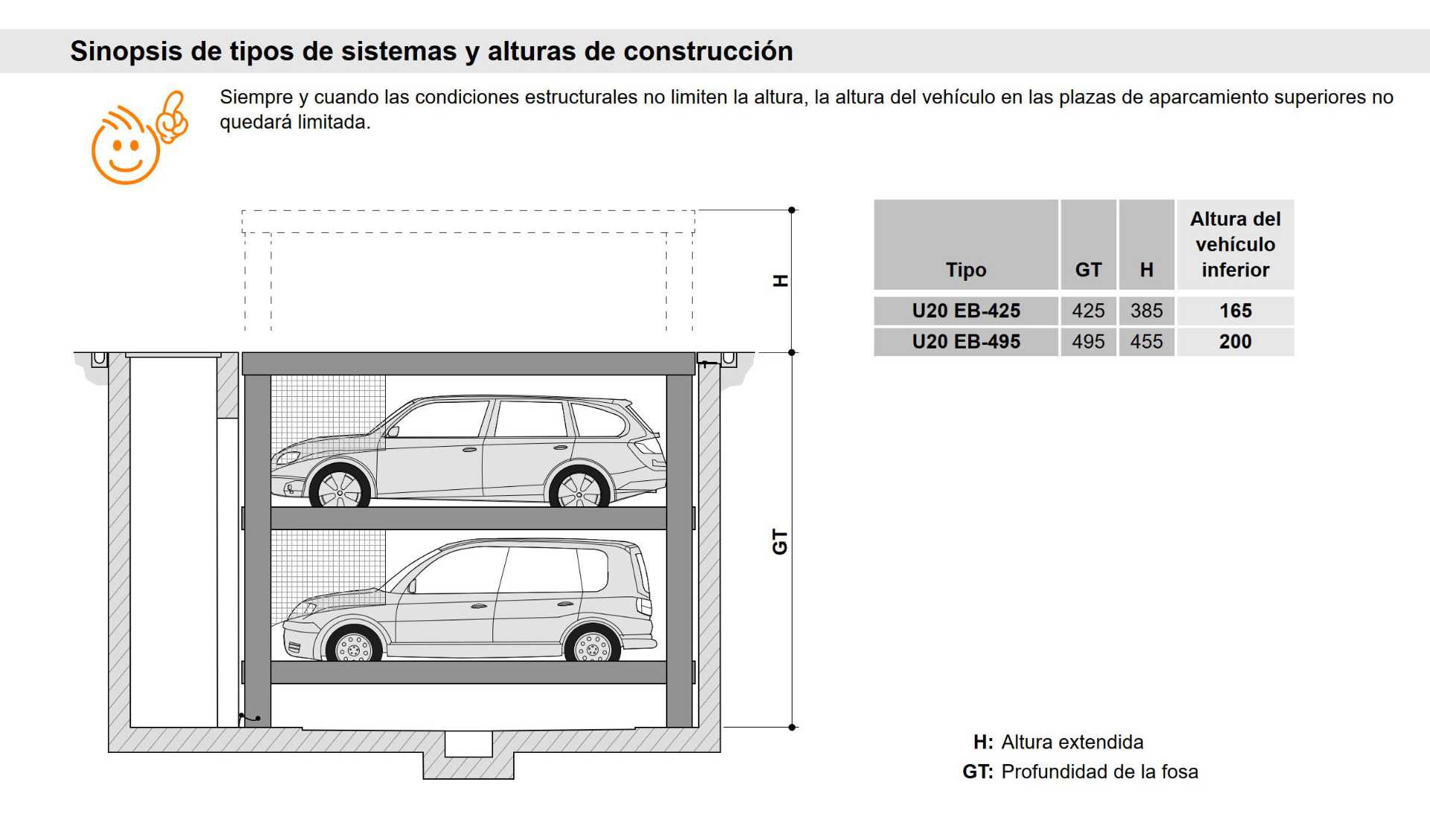 Sinopsis de tipos de sistemas y alturas de construcción

Siempre y cuando las condiciones estructurales no limiten la altura, la altura del vehículo en las plazas de aparcamiento superiores no quedará limitada.

H

GT

| Tipo | GT | H | Altura del vehículo inferior |
|---|---|---|---|
| U20 EB-425 | 425 | 385 | 165 |
| U20 EB-495 | 495 | 455 | 200 |

H: Altura extendida
GT: Profundidad de la fosa